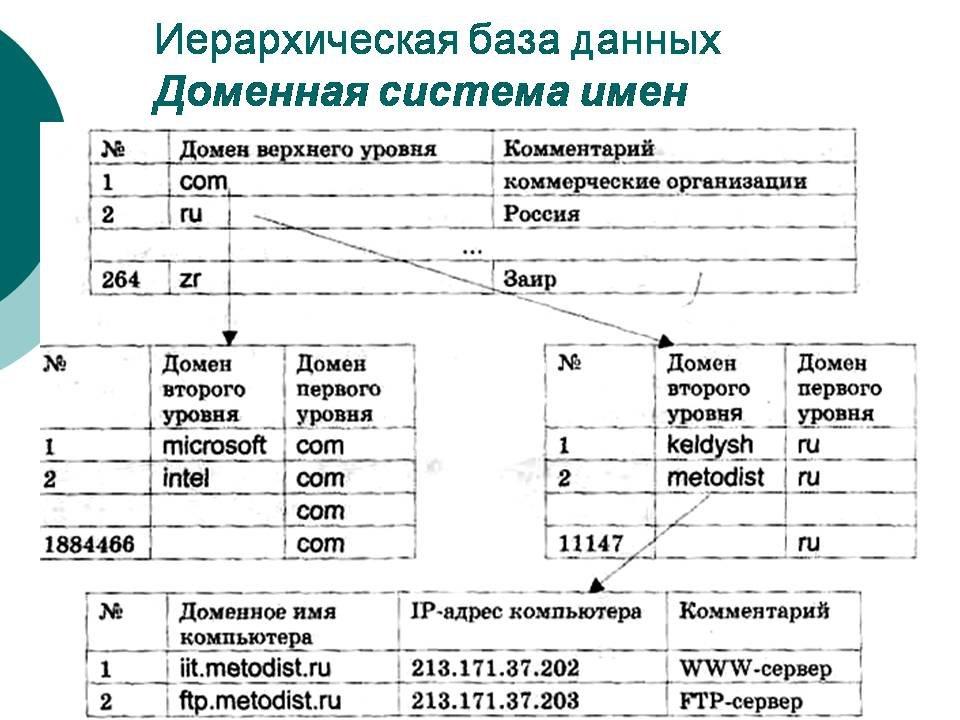 Иерархическая база данных
Доменная система имен

| № | Домен верхнего уровня | Комментарий |
|---|---|---|
| 1 | com | коммерческие организации |
| 2 | ru | Россия |
| | ... | |
| 264 | zr | Заир |

| № | Домен второго уровня | Домен первого уровня |
|---|---|---|
| 1 | microsoft | com |
| 2 | intel | com |
| | | com |
| 1884466 | | com |

| № | Домен второго уровня | Домен первого уровня |
|---|---|---|
| 1 | keldysh | ru |
| 2 | metodist | ru |
| | | |
| 11147 | | ru |

| № | Доменное имя компьютера | IP-адрес компьютера | Комментарий |
|---|---|---|---|
| 1 | iit.metodist.ru | 213.171.37.202 | WWW-сервер |
| 2 | ftp.metodist.ru | 213.171.37.203 | FTP-сервер |